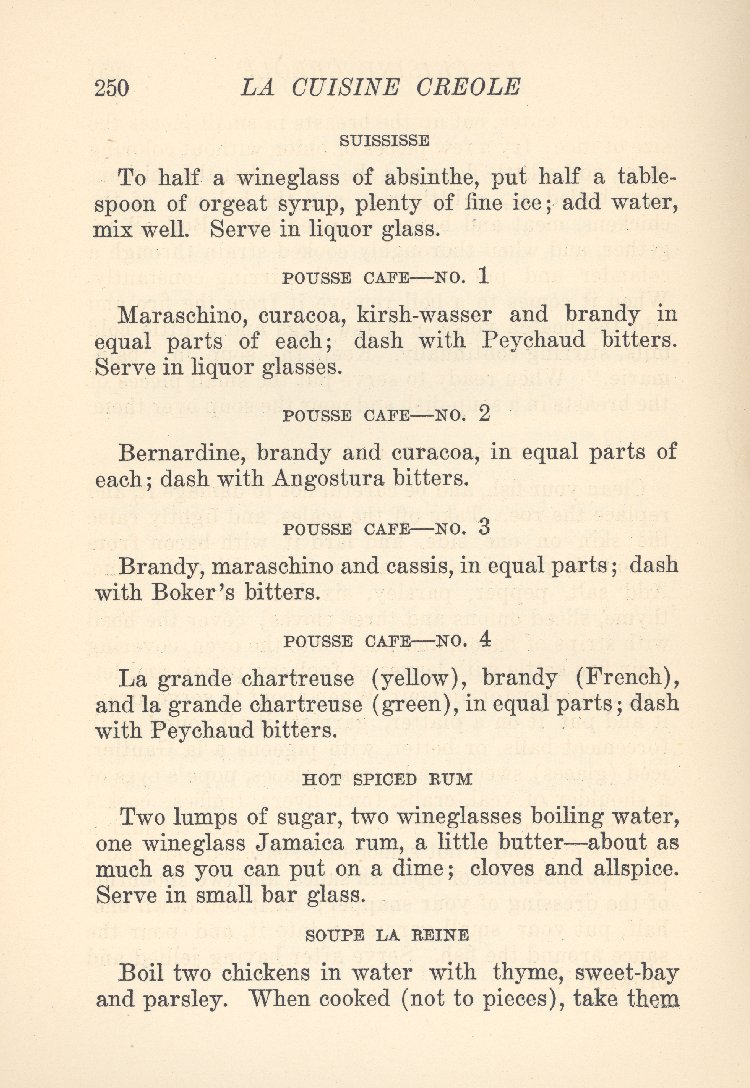 250 LA CUISINE CREOLE

SUISSISSE

To half a wineglass of absinthe, put half a tablespoon of orgeat syrup, plenty of fine ice; add water, mix well. Serve in liquor glass.

POUSSE CAFE—NO. 1

Maraschino, curacoa, kirsh-wasser and brandy in equal parts of each; dash with Peychaud bitters. Serve in liquor glasses.

POUSSE CAFE—NO. 2

Bernardine, brandy and curacoa, in equal parts of each; dash with Angostura bitters.

POUSSE CAFE—NO. 3

Brandy, maraschino and cassis, in equal parts; dash with Boker's bitters.

POUSSE CAFE—NO. 4

La grande chartreuse (yellow), brandy (French), and la grande chartreuse (green), in equal parts; dash with Peychaud bitters.

HOT SPICED RUM

Two lumps of sugar, two wineglasses boiling water, one wineglass Jamaica rum, a little butter—about as much as you can put on a dime; cloves and allspice. Serve in small bar glass.

SOUPE LA REINE

Boil two chickens in water with thyme, sweet-bay and parsley. When cooked (not to pieces), take them